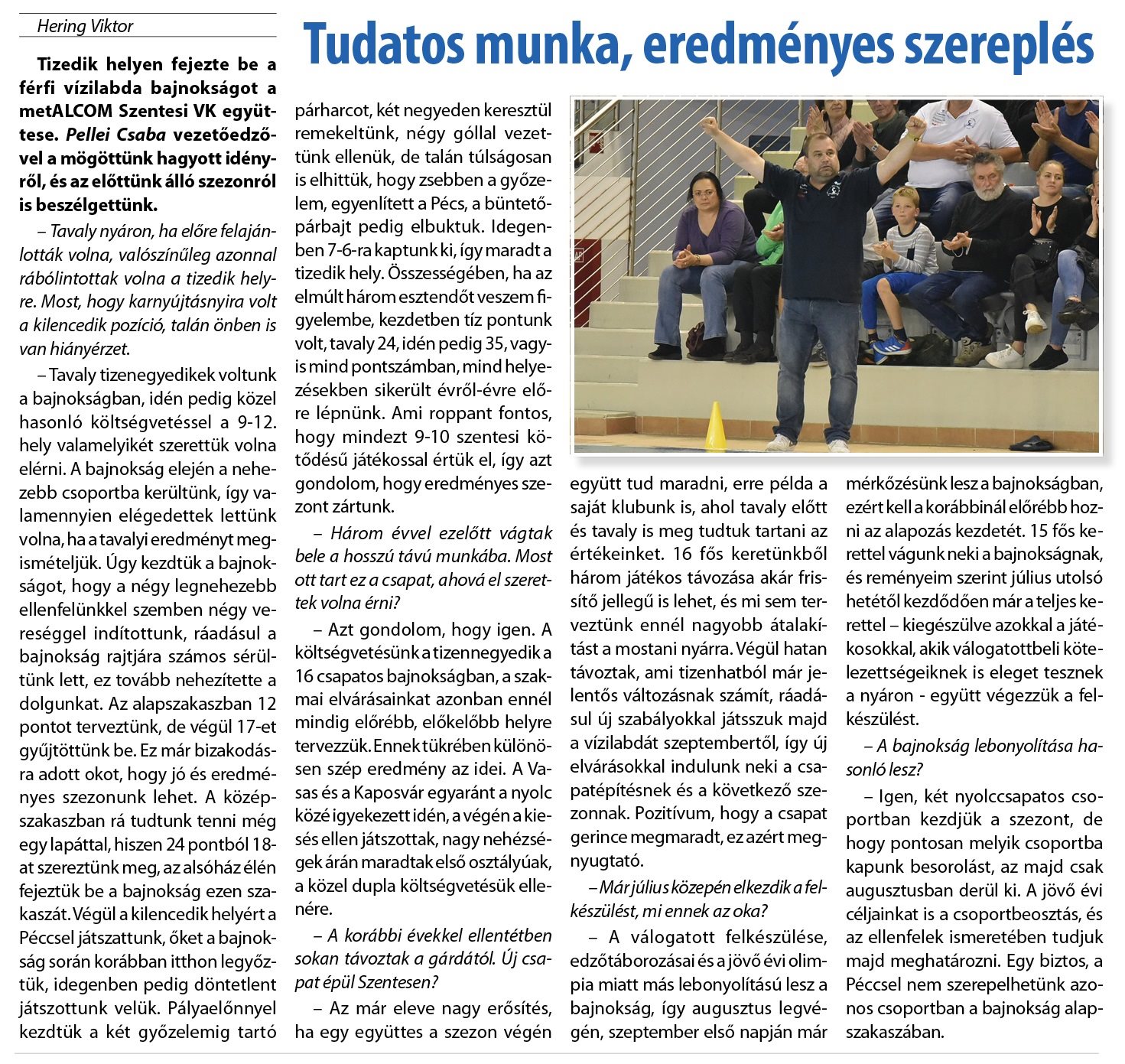 Hering Viktor

Tudatos munka, eredményes szereplés

Tizedik helyen fejezte be a férfi vízilabda bajnokságot a metALCOM Szentesi VK együttese. Pellei Csaba vezetőedzővel a mögöttünk hagyott idényről, és az előttünk álló szezonról is beszélgettünk.

– Tavaly nyáron, ha előre felajánlották volna, valószínűleg azonnal rábólintottak volna a tizedik helyre. Most, hogy karnyújtásnyira volt a kilencedik pozíció, talán önben is van hiányérzet.

– Tavaly tizenegyedikek voltunk a bajnokságban, idén pedig közel hasonló költségvetéssel a 9-12. hely valamelyikét szerettük volna elérni. A bajnokság elején a nehezebb csoportba kerültünk, így valamennyien elégedettek lettünk volna, ha a tavalyi eredményt megismételjük. Úgy kezdtük a bajnokságot, hogy a négy legnehezebb ellenfelünkkel szemben négy vereséggel indítottunk, ráadásul a bajnokság rajtjára számos sérültünk lett, ez tovább nehezítette a dolgunkat. Az alapszakaszban 12 pontot terveztünk, de végül 17-et gyűjtöttünk be. Ez már bizakodásra adott okot, hogy jó és eredményes szezonunk lehet. A középszakaszban rá tudtunk tenni még egy lapáttal, hiszen 24 pontból 18-at szereztünk meg, az alsóház élén fejeztük be a bajnokság ezen szakaszát. Végül a kilencedik helyért a Péccsel játszattunk, őket a bajnokság során korábban itthon legyőztük, idegenben pedig döntetlent játszottunk velük. Pályaelőnnyel kezdtük a két győzelemig tartó párharcot, két negyeden keresztül remekeltünk, négy góllal vezettünk ellenük, de talán túlságosan is elhittük, hogy zsebben a győzelem, egyenlített a Pécs, a büntetőpárbajt pedig elbuktuk. Idegenben 7-6-ra kaptunk ki, így maradt a tizedik hely. Összességében, ha az elmúlt három esztendőt veszem figyelembe, kezdetben tíz pontunk volt, tavaly 24, idén pedig 35, vagyis mind pontszámban, mind helyezésekben sikerült évről-évre előre lépnünk. Ami roppant fontos, hogy mindezt 9-10 szentesi kötődésű játékossal értük el, így azt gondolom, hogy eredményes szezont zártunk.

– Három évvel ezelőtt vágtak bele a hosszú távú munkába. Most ott tart ez a csapat, ahová el szerettek volna érni?

– Azt gondolom, hogy igen. A költségvetésünk a tizennegyedik a 16 csapatos bajnokságban, a szakmai elvárásainkat azonban ennél mindig előrébb, előkelőbb helyre tervezzük. Ennek tükrében különösen szép eredmény az idei. A Vasas és a Kaposvár egyaránt a nyolc közé igyekezett idén, a végén a kiesés ellen játszottak, nagy nehézségek árán maradtak első osztályúak, a közel dupla költségvetésük ellenére.

– A korábbi évekkel ellentétben sokan távoztak a gárdától. Új csapat épül Szentesen?

– Az már eleve nagy erősítés, ha egy együttes a szezon végén együtt tud maradni, erre példa a saját klubunk is, ahol tavaly előtt és tavaly is meg tudtuk tartani az értékeinket. 16 fős keretünkből három játékos távozása akár frissítő jellegű is lehet, és mi sem terveztünk ennél nagyobb átalakítást a mostani nyárra. Végül hatan távoztak, ami tizenhatból már jelentős változásnak számít, ráadásul új szabályokkal játsszuk majd a vízilabdát szeptembertől, így új elvárásokkal indulunk neki a csapatépítésnek és a következő szezonnak. Pozitívum, hogy a csapat gerince megmaradt, ez azért megnyugtató.

– Már július közepén elkezdik a felkészülést, mi ennek az oka?

– A válogatott felkészülése, edzőtáborozásai és a jövő évi olimpia miatt más lebonyolítású lesz a bajnokság, így augusztus legvégén, szeptember első napján már mérkőzésünk lesz a bajnokságban, ezért kell a korábbinál előrébb hozni az alapozás kezdetét. 15 fős kerettel vágunk neki a bajnokságnak, és reményeim szerint július utolsó hetétől kezdődően már a teljes kerettel – kiegészülve azokkal a játékosokkal, akik válogatottbeli kötelezettségeiknek is eleget tesznek a nyáron - együtt végezzük a felkészülést.

– A bajnokság lebonyolítása hasonló lesz?

– Igen, két nyolccsapatos csoportban kezdjük a szezont, de hogy pontosan melyik csoportba kapunk besorolást, az majd csak augusztusban derül ki. A jövő évi céljainkat is a csoportbeosztás, és az ellenfelek ismeretében tudjuk majd meghatározni. Egy biztos, a Péccsel nem szerepelhetünk azonos csoportban a bajnokság alapszakaszában.